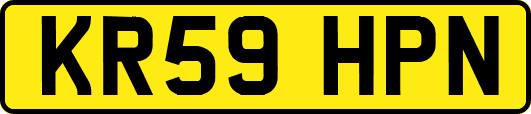 KR59 HPN